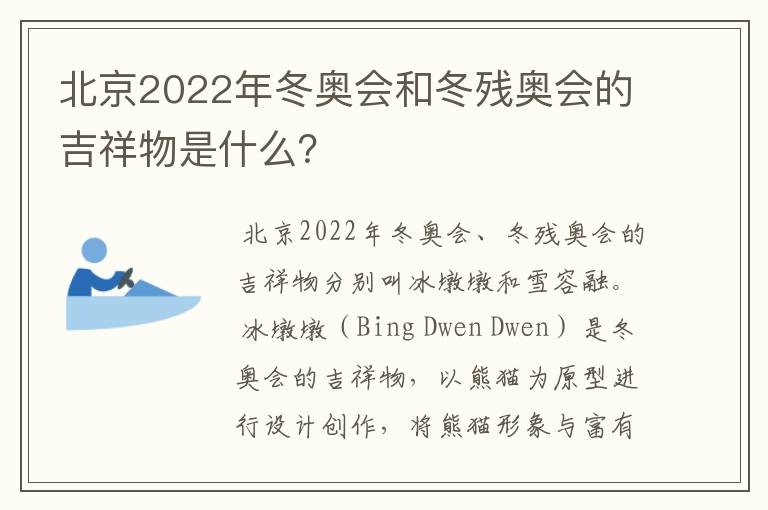 北京2022年冬奥会和冬残奥会的吉祥物是什么?

北京2022年冬奥会、冬残奥会的吉祥物分别叫冰墩墩和雪容融。冰墩墩（Bing Dwen Dwen）是冬奥会的吉祥物，以熊猫为原型进行设计创作，将熊猫形象与富有